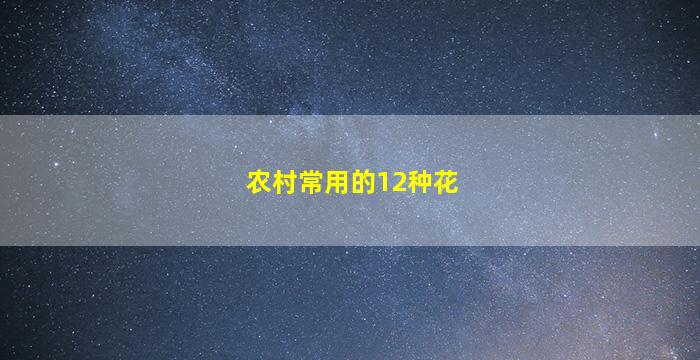 农村常用的12种花